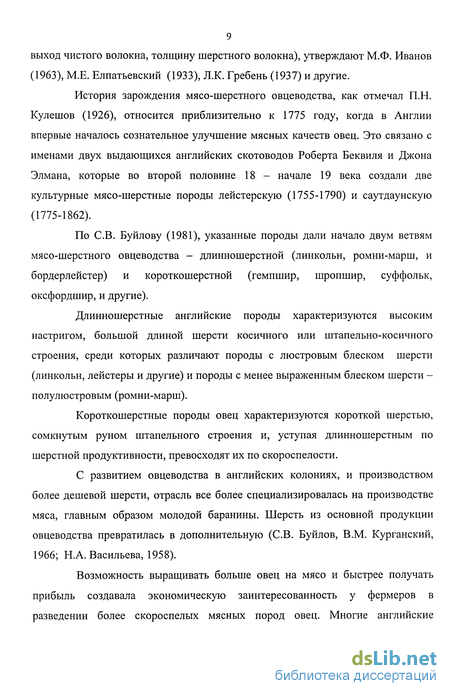 9

выход чистого волокна, толщину шерстного волокна), утверждают М.Ф. Иванов (1963), М.Е. Елпатьевский (1933), Л.К. Гребень (1937) и другие.

История зарождения мясо-шерстного овцеводства, как отмечал П.Н. Кулешов (1926), относится приблизительно к 1775 году, когда в Англии впервые началось сознательное улучшение мясных качеств овец. Это связано с именами двух выдающихся английских скотоводов Роберта Беквиля и Джона Элмана, которые во второй половине 18 – начале 19 века создали две культурные мясо-шерстные породы лейстерскую (1755-1790) и саутдаунскую (1775-1862).

По С.В. Буйлову (1981), указанные породы дали начало двум ветвям мясо-шерстного овцеводства – длинношерстной (линкольн, ромни-марш, и бордерлейстер) и короткошерстной (гемпшир, шропшир, суффольк, оксфордшир, и другие).

Длинношерстные английские породы характеризуются высоким настригом, большой длиной шерсти косичного или штапельно-косичного строения, среди которых различают породы с люстровым блеском шерсти (линкольн, лейстеры и другие) и породы с менее выраженным блеском шерсти – полулюстровым (ромни-марш).

Короткошерстные породы овец характеризуются короткой шерстью, сомкнутым руном штапельного строения и, уступая длинношерстным по шерстной продуктивности, превосходят их по скороспелости.

С развитием овцеводства в английских колониях, и производством более дешевой шерсти, отрасль все более специализировалась на производстве мяса, главным образом молодой баранины. Шерсть из основной продукции овцеводства превратилась в дополнительную (С.В. Буйлов, В.М. Курганский, 1966; Н.А. Васильева, 1958).

Возможность выращивать больше овец на мясо и быстрее получать прибыль создавала экономическую заинтересованность у фермеров в разведении более скороспелых мясных пород овец. Многие английские

dsLib.net
библиотека диссертаций